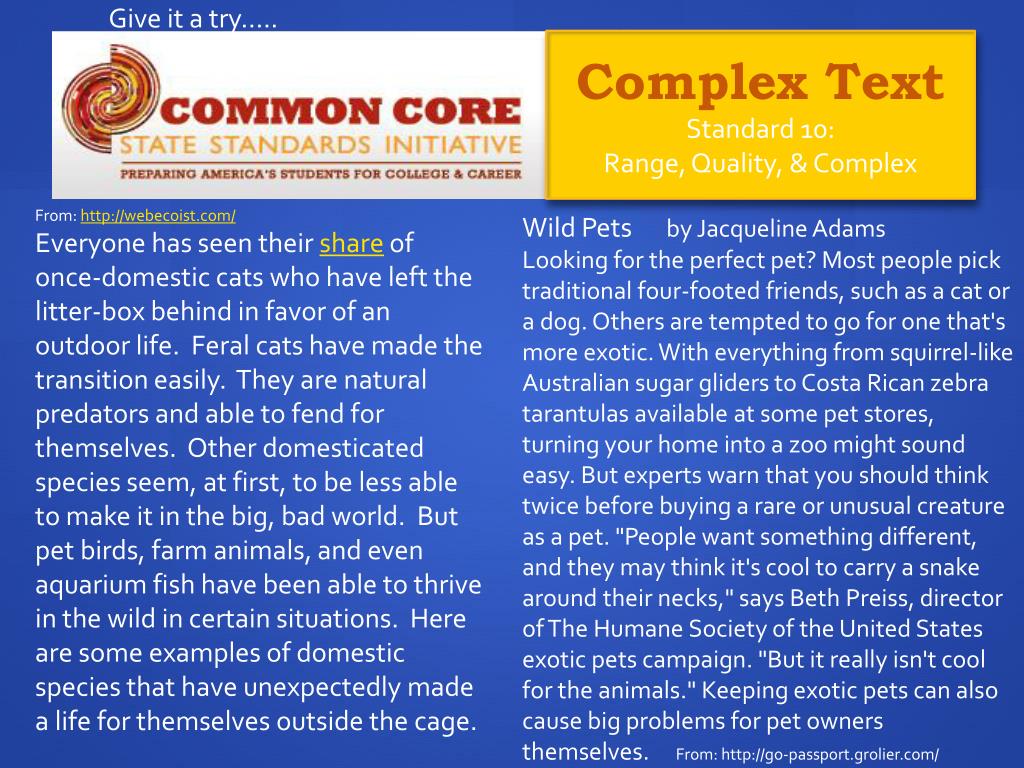 Give it a try.....

COMMON CORE
STATE STANDARDS INITIATIVE
PREPARING AMERICA'S STUDENTS FOR COLLEGE & CAREER

Complex Text
Standard 10:
Range, Quality, & Complex

From: http://webecoist.com/
Everyone has seen their share of once-domestic cats who have left the litter-box behind in favor of an outdoor life. Feral cats have made the transition easily. They are natural predators and able to fend for themselves. Other domesticated species seem, at first, to be less able to make it in the big, bad world. But pet birds, farm animals, and even aquarium fish have been able to thrive in the wild in certain situations. Here are some examples of domestic species that have unexpectedly made a life for themselves outside the cage.

Wild Pets by Jacqueline Adams
Looking for the perfect pet? Most people pick traditional four-footed friends, such as a cat or a dog. Others are tempted to go for one that's more exotic. With everything from squirrel-like Australian sugar gliders to Costa Rican zebra tarantulas available at some pet stores, turning your home into a zoo might sound easy. But experts warn that you should think twice before buying a rare or unusual creature as a pet. "People want something different, and they may think it's cool to carry a snake around their necks," says Beth Preiss, director of The Humane Society of the United States exotic pets campaign. "But it really isn't cool for the animals." Keeping exotic pets can also cause big problems for pet owners themselves. From: http://go-passport.grolier.com/